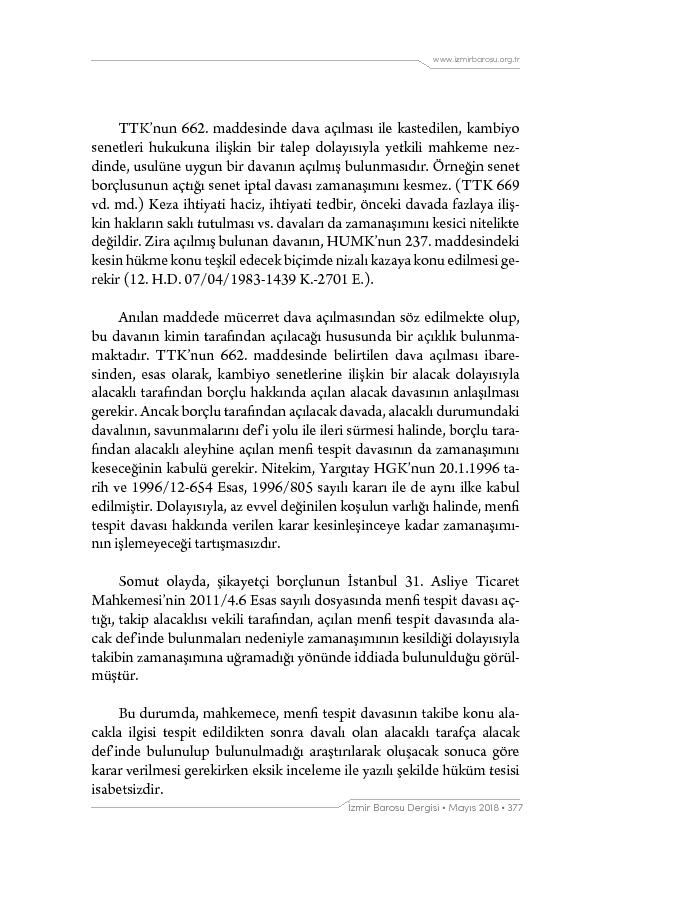 www.izmirbarosu.org.tr

TTK'nun 662. maddesinde dava açılması ile kastedilen, kambiyo senetleri hukukuna ilişkin bir talep dolayısıyla yetkili mahkeme nezdinde, usulüne uygun bir davanın açılmış bulunmasıdır. Örneğin senet borçlusunun açtığı senet iptal davası zamanaşımını kesmez. (TTK 669 vd. md.) Keza ihtiyati haciz, ihtiyati tedbir, önceki davada fazlaya ilişkin hakların saklı tutulması vs. davaları da zamanaşımını kesici nitelikte değildir. Zira açılmış bulunan davanın, HUMK'nun 237. maddesindeki kesin hükme konu teşkil edecek biçimde nizalı kazaya konu edilmesi gerekir (12. H.D. 07/04/1983-1439 K.-2701 E.).

Anılan maddede mücerret dava açılmasından söz edilmekte olup, bu davanın kimin tarafından açılacağı hususunda bir açıklık bulunmamaktadır. TTK'nun 662. maddesinde belirtilen dava açılması ibaresinden, esas olarak, kambiyo senetlerine ilişkin bir alacak dolayısıyla alacaklı tarafından borçlu hakkında açılan alacak davasının anlaşılması gerekir. Ancak borçlu tarafından açılacak davada, alacaklı durumundaki davalının, savunmalarını def'i yolu ile ileri sürmesi halinde, borçlu tarafından alacaklı aleyhine açılan menfi tespit davasının da zamanaşımını keseceğinin kabulü gerekir. Nitekim, Yargıtay HGK'nun 20.1.1996 tarih ve 1996/12-654 Esas, 1996/805 sayılı kararı ile de aynı ilke kabul edilmiştir. Dolayısıyla, az evvel değinilen koşulun varlığı halinde, menfi tespit davası hakkında verilen karar kesinleşinceye kadar zamanaşımının işlemeyeceği tartışmasızdır.

Somut olayda, şikayetçi borçlunun İstanbul 31. Asliye Ticaret Mahkemesi'nin 2011/4.6 Esas sayılı dosyasında menfi tespit davası açtığı, takip alacaklısı vekili tarafından, açılan menfi tespit davasında alacak def'inde bulunmaları nedeniyle zamanaşımının kesildiği dolayısıyla takibin zamanaşımına uğramadığı yönünde iddiada bulunulduğu görülmüştür.

Bu durumda, mahkemece, menfi tespit davasının takibe konu alacakla ilgisi tespit edildikten sonra davalı olan alacaklı tarafça alacak def'inde bulunulup bulunulmadığı araştırılarak oluşacak sonuca göre karar verilmesi gerekirken eksik inceleme ile yazılı şekilde hüküm tesisi isabetsizdir.

İzmir Barosu Dergisi • Mayıs 2018 • 377